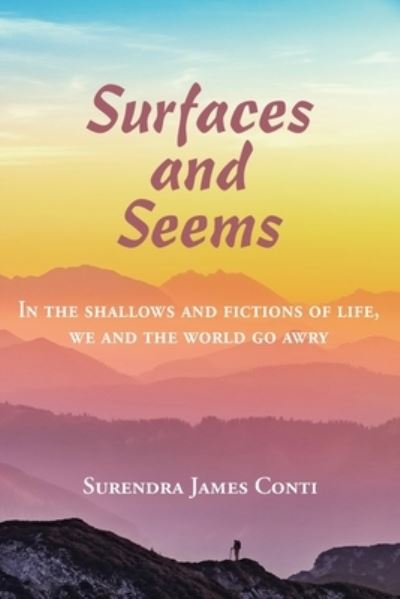 Surfaces and Seems

In the shallows and fictions of life, we and the world go awry

Surendra James Conti